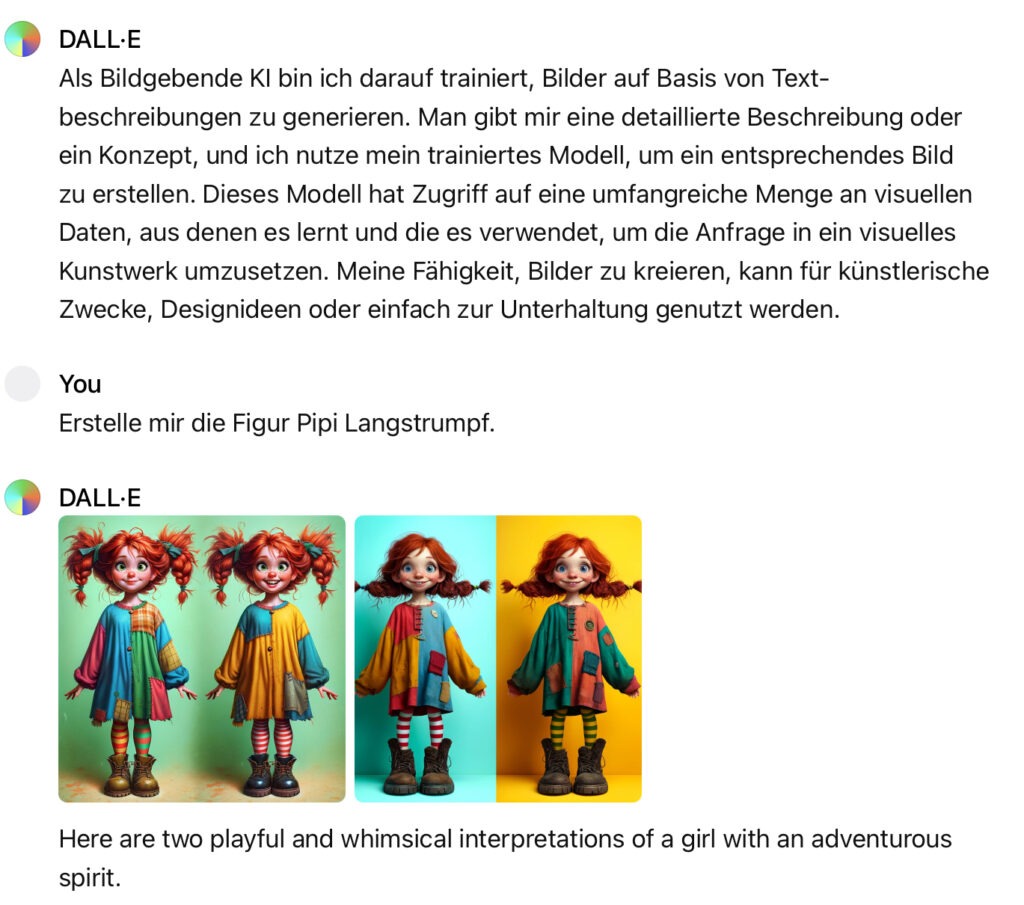 DALL·E
Als Bildgebende KI bin ich darauf trainiert, Bilder auf Basis von Textbeschreibungen zu generieren. Man gibt mir eine detaillierte Beschreibung oder ein Konzept, und ich nutze mein trainiertes Modell, um ein entsprechendes Bild zu erstellen. Dieses Modell hat Zugriff auf eine umfangreiche Menge an visuellen Daten, aus denen es lernt und die es verwendet, um die Anfrage in ein visuelles Kunstwerk umzusetzen. Meine Fähigkeit, Bilder zu kreieren, kann für künstlerische Zwecke, Designideen oder einfach zur Unterhaltung genutzt werden.

You
Erstelle mir die Figur Pipi Langstrumpf.

DALL·E

Here are two playful and whimsical interpretations of a girl with an adventurous spirit.